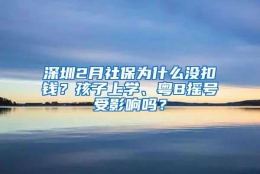 深圳2月社保为什么没扣钱？孩子上学、粤B摇号受影响吗？